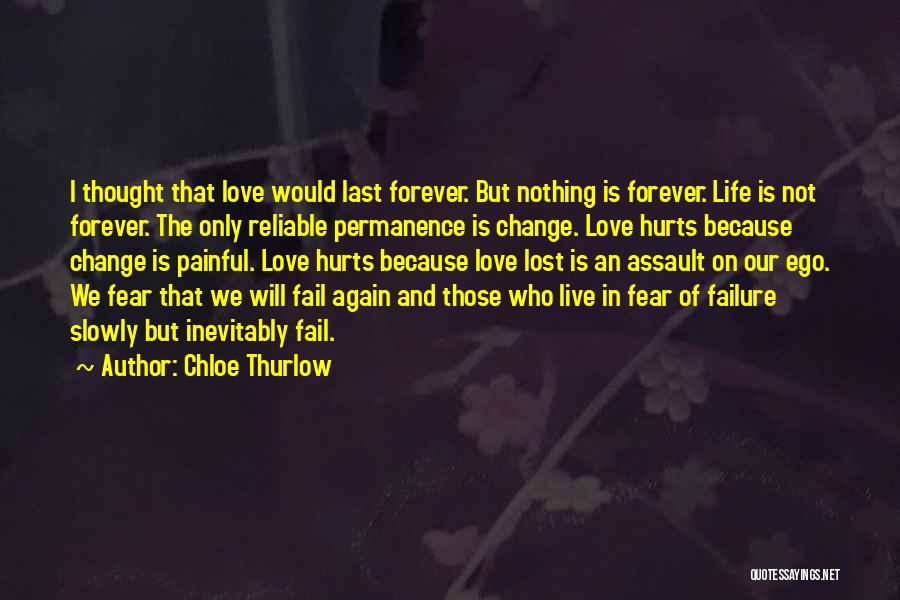 I thought that love would last forever. But nothing is forever. Life is not forever. The only reliable permanence is change. Love hurts because change is painful. Love hurts because love lost is an assault on our ego. We fear that we will fail again and those who live in fear of failure slowly but inevitably fail.

~ Author: Chloe Thurlow

QUOTESSAYINGS.NET